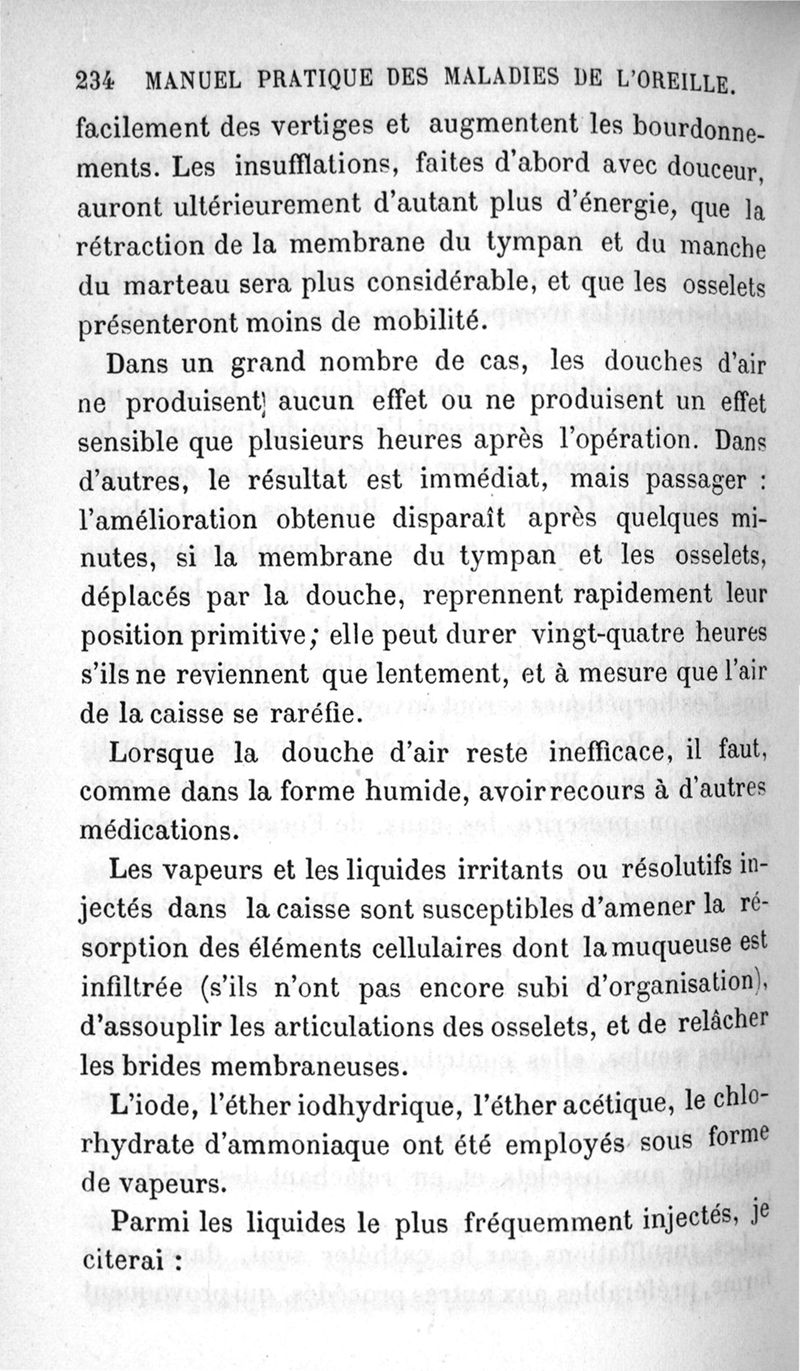 234 MANUEL PRATIQUE DES MALADIES DE L'OREILLE.

facilement des vertiges et augmentent les bourdonnements. Les insufflations, faites d'abord avec douceur, auront ultérieurement d'autant plus d'énergie, que la rétraction de la membrane du tympan et du manche du marteau sera plus considérable, et que les osselets présenteront moins de mobilité.

Dans un grand nombre de cas, les douches d'air ne produisent aucun effet ou ne produisent un effet sensible que plusieurs heures après l'opération. Dans d'autres, le résultat est immédiat, mais passager : l'amélioration obtenue disparaît après quelques minutes, si la membrane du tympan et les osselets, déplacés par la douche, reprennent rapidement leur position primitive; elle peut durer vingt-quatre heures s'ils ne reviennent que lentement, et à mesure que l'air de la caisse se raréfie.

Lorsque la douche d'air reste inefficace, il faut, comme dans la forme humide, avoir recours à d'autres médications.

Les vapeurs et les liquides irritants ou résolutifs injectés dans la caisse sont susceptibles d'amener la résorption des éléments cellulaires dont la muqueuse est infiltrée (s'ils n'ont pas encore subi d'organisation), d'assouplir les articulations des osselets, et de relâcher les brides membraneuses.

L'iode, l'éther iodhydrique, l'éther acétique, le chlorhydrate d'ammoniaque ont été employés sous forme de vapeurs.

Parmi les liquides le plus fréquemment injectés, je citerai :